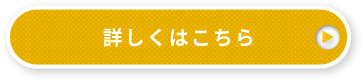 詳しくはこちら